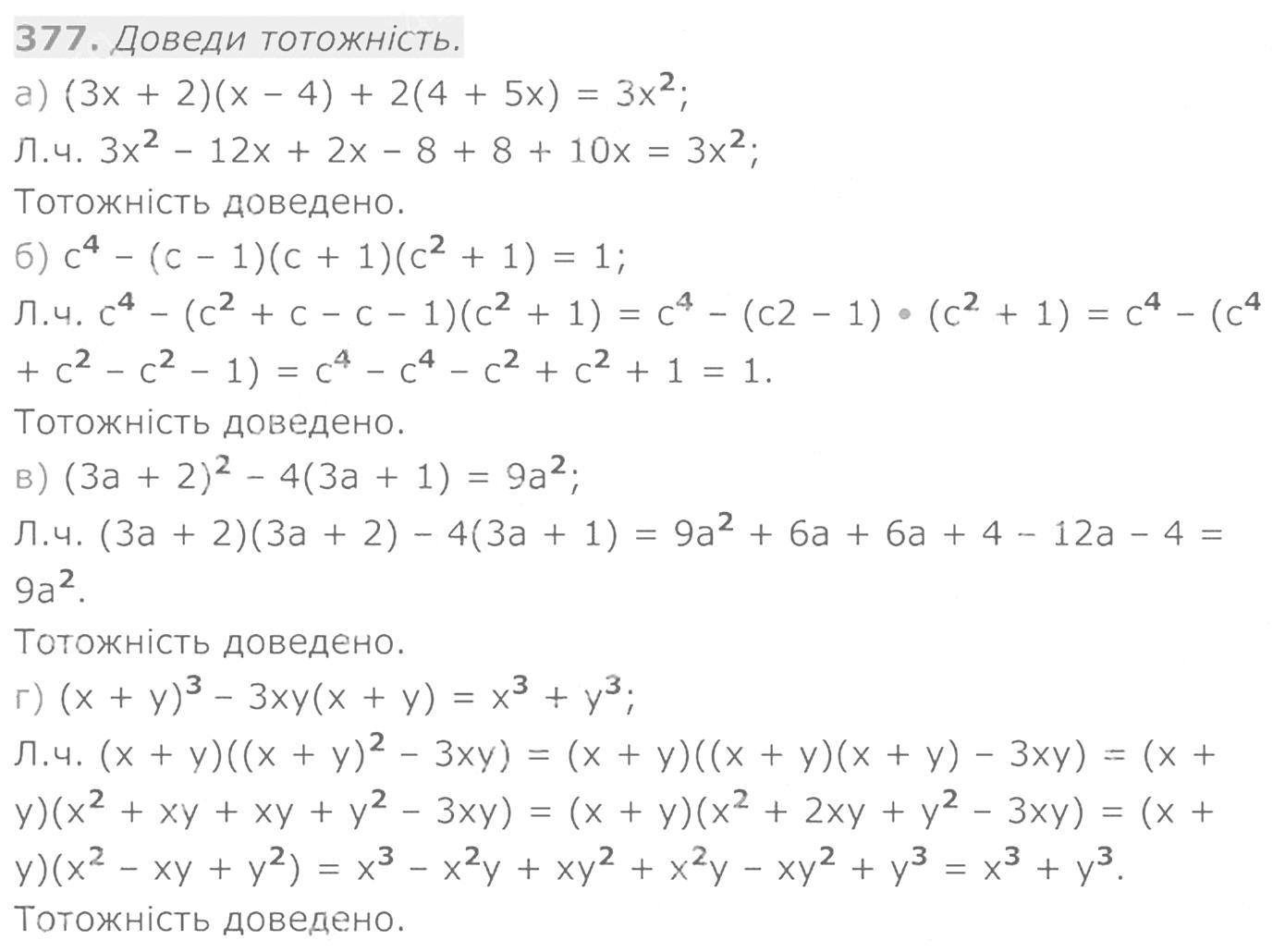 377. Доведи тотожність.

а) $(3x + 2)(x - 4) + 2(4 + 5x) = 3x^2$;

Л.ч. $3x^2 - 12x + 2x - 8 + 8 + 10x = 3x^2$;

Тотожність доведено.

б) $c^4 - (c - 1)(c + 1)(c^2 + 1) = 1$;

Л.ч. $c^4 - (c^2 + c - c - 1)(c^2 + 1) = c^4 - (c2 - 1) \cdot (c^2 + 1) = c^4 - (c^4 + c^2 - c^2 - 1) = c^4 - c^4 - c^2 + c^2 + 1 = 1$.

Тотожність доведено.

в) $(3a + 2)^2 - 4(3a + 1) = 9a^2$;

Л.ч. $(3a + 2)(3a + 2) - 4(3a + 1) = 9a^2 + 6a + 6a + 4 - 12a - 4 = 9a^2$.

Тотожність доведено.

г) $(x + y)^3 - 3xy(x + y) = x^3 + y^3$;

Л.ч. $(x + y)((x + y)^2 - 3xy) = (x + y)((x + y)(x + y) - 3xy) = (x + y)(x^2 + xy + xy + y^2 - 3xy) = (x + y)(x^2 + 2xy + y^2 - 3xy) = (x + y)(x^2 - xy + y^2) = x^3 - x^2y + xy^2 + x^2y - xy^2 + y^3 = x^3 + y^3$.

Тотожність доведено.